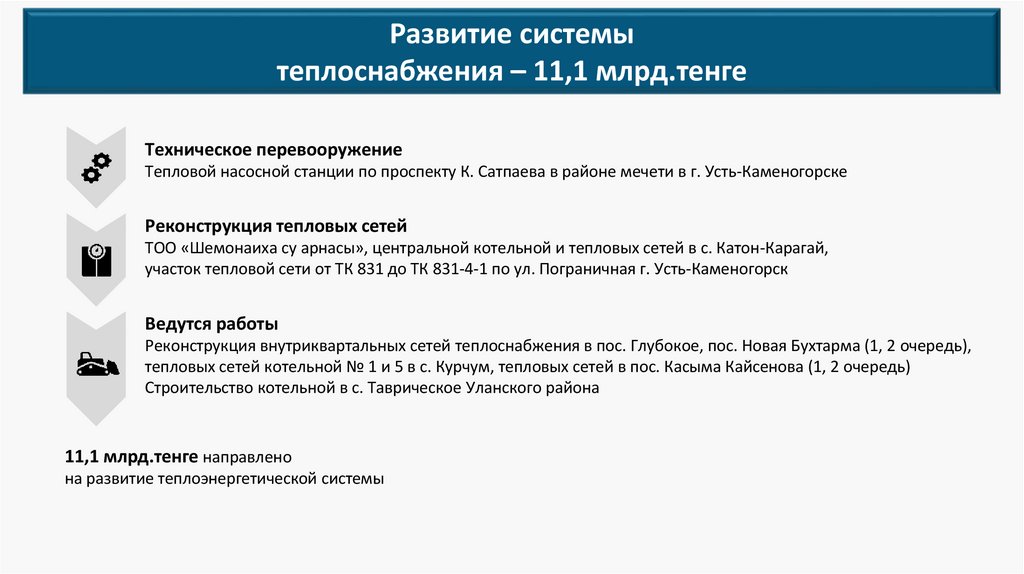 Развитие системы
теплоснабжения – 11,1 млрд.тенге

Техническое перевооружение
Тепловой насосной станции по проспекту К. Сатпаева в районе мечети в г. Усть-Каменогорске

Реконструкция тепловых сетей
ТОО «Шемонаиха су арнасы», центральной котельной и тепловых сетей в с. Катон-Карагай, участок тепловой сети от ТК 831 до ТК 831-4-1 по ул. Пограничная г. Усть-Каменогорск

Ведутся работы
Реконструкция внутриквартальных сетей теплоснабжения в пос. Глубокое, пос. Новая Бухтарма (1, 2 очередь), тепловых сетей котельной № 1 и 5 в с. Курчум, тепловых сетей в пос. Касыма Кайсенова (1, 2 очередь)
Строительство котельной в с. Таврическое Уланского района

11,1 млрд.тенге направлено
на развитие теплоэнергетической системы